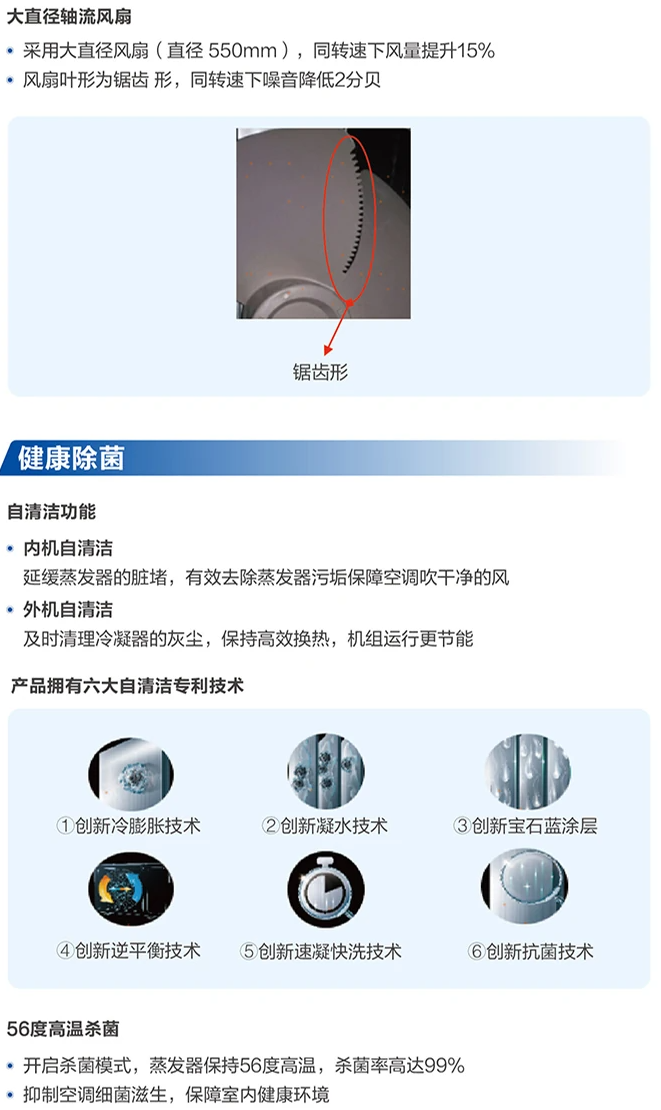 大直径轴流风扇

• 采用大直径风扇（直径 550mm），同转速下风量提升15%
• 风扇叶形为锯齿 形，同转速下噪音降低2分贝

锯齿形

健康除菌

自清洁功能

• 内机自清洁
延缓蒸发器的脏堵，有效去除蒸发器污垢保障空调吹干净的风
• 外机自清洁
及时清理冷凝器的灰尘，保持高效换热，机组运行更节能

产品拥有六大自清洁专利技术

①创新冷膨胀技术
②创新凝水技术
③创新宝石蓝涂层
④创新逆平衡技术
⑤创新速凝快洗技术
⑥创新抗菌技术

56度高温杀菌

• 开启杀菌模式，蒸发器保持56度高温，杀菌率高达99%
• 抑制空调细菌滋生，保障室内健康环境